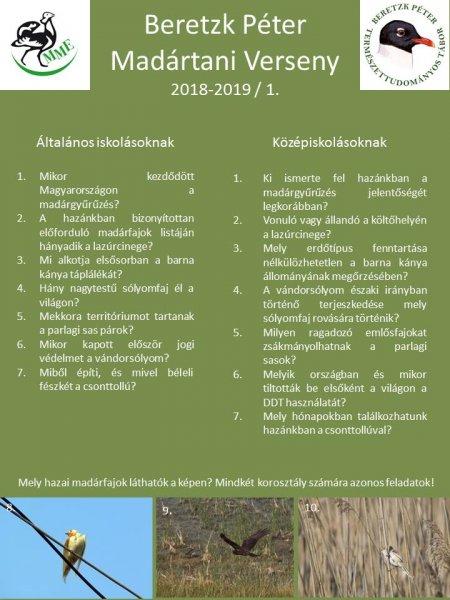 MME

Beretzk Péter Madártani Verseny

2018-2019 / 1.

BERETZK PÉTER TERMÉSZETTUDOMÁNYOS TÁBOR

Általános iskolásoknak

1. Mikor kezdődött Magyarországon a madárgyűrűzés?
2. A hazánkban bizonyítottan előforduló madárfajok listáján hányadik a lazúrcinege?
3. Mi alkotja elsősorban a barna kánya táplálékát?
4. Hány nagytestű sólyomfaj él a világon?
5. Mekkora territóriumot tartanak a parlagi sas párok?
6. Mikor kapott először jogi védelmet a vándorsólyom?
7. Miből építi, és mivel béleli fészkét a csonttollú?

Középiskolásoknak

1. Ki ismerte fel hazánkban a madárgyűrűzés jelentőségét legkorábban?
2. Vonuló vagy állandó a költőhelyén a lazúrcinege?
3. Mely erdőtípus fenntartása nélkülözhetetlen a barna kánya állományának megőrzésében?
4. A vándorsólyom északi irányban történő terjeszkedése mely sólyomfaj rovására történik?
5. Milyen ragadozó emlősfajokat zsákmányolhatnak a parlagi sasok?
6. Melyik országban és mikor tiltották be elsőként a világon a DDT használatát?
7. Mely hónapokban találkozhatunk hazánkban a csonttollúval?

Mely hazai madárfajok láthatók a képen? Mindkét korosztály számára azonos feladatok!

8.

9.

10.